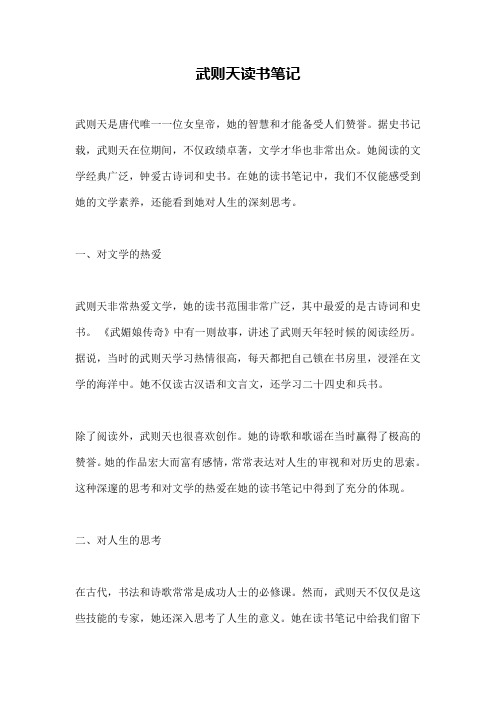 武则天读书笔记

武则天是唐代唯一一位女皇帝，她的智慧和才能备受人们赞誉。据史书记载，武则天在位期间，不仅政绩卓著，文学才华也非常出众。她阅读的文学经典广泛，钟爱古诗词和史书。在她的读书笔记中，我们不仅能感受到她的文学素养，还能看到她对人生的深刻思考。

一、对文学的热爱

武则天非常热爱文学，她的读书范围非常广泛，其中最爱的是古诗词和史书。《武媚娘传奇》中有一则故事，讲述了武则天年轻时候的阅读经历。据说，当时的武则天学习热情很高，每天都把自己锁在书房里，浸淫在文学的海洋中。她不仅读古汉语和文言文，还学习二十四史和兵书。

除了阅读外，武则天也很喜欢创作。她的诗歌和歌谣在当时赢得了极高的赞誉。她的作品宏大而富有感情，常常表达对人生的审视和对历史的思索。这种深邃的思考和对文学的热爱在她的读书笔记中得到了充分的体现。

二、对人生的思考

在古代，书法和诗歌常常是成功人士的必修课。然而，武则天不仅仅是这些技能的专家，她还深入思考了人生的意义。她在读书笔记中给我们留下